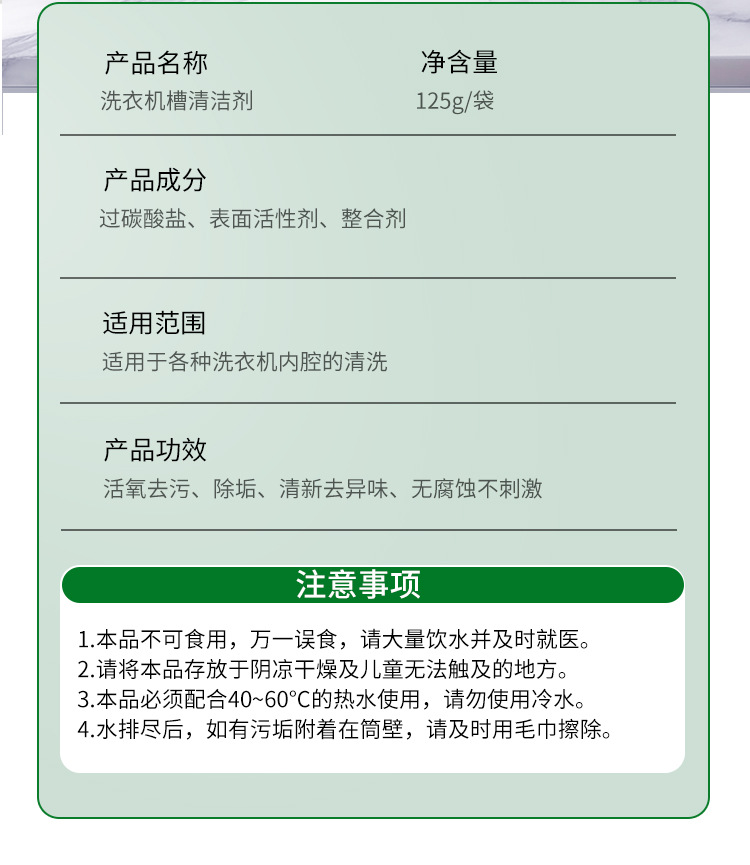 产品名称
洗衣机槽清洁剂

净含量
125g/袋

产品成分
过碳酸盐、表面活性剂、整合剂

适用范围
适用于各种洗衣机内腔的清洗

产品功效
活氧去污、除垢、清新去异味、无腐蚀不刺激

注意事项

1.本品不可食用，万一误食，请大量饮水并及时就医。
2.请将本品存放于阴凉干燥及儿童无法触及的地方。
3.本品必须配合40~60°C的热水使用，请勿使用冷水。
4.水排尽后，如有污垢附着在筒壁，请及时用毛巾擦除。